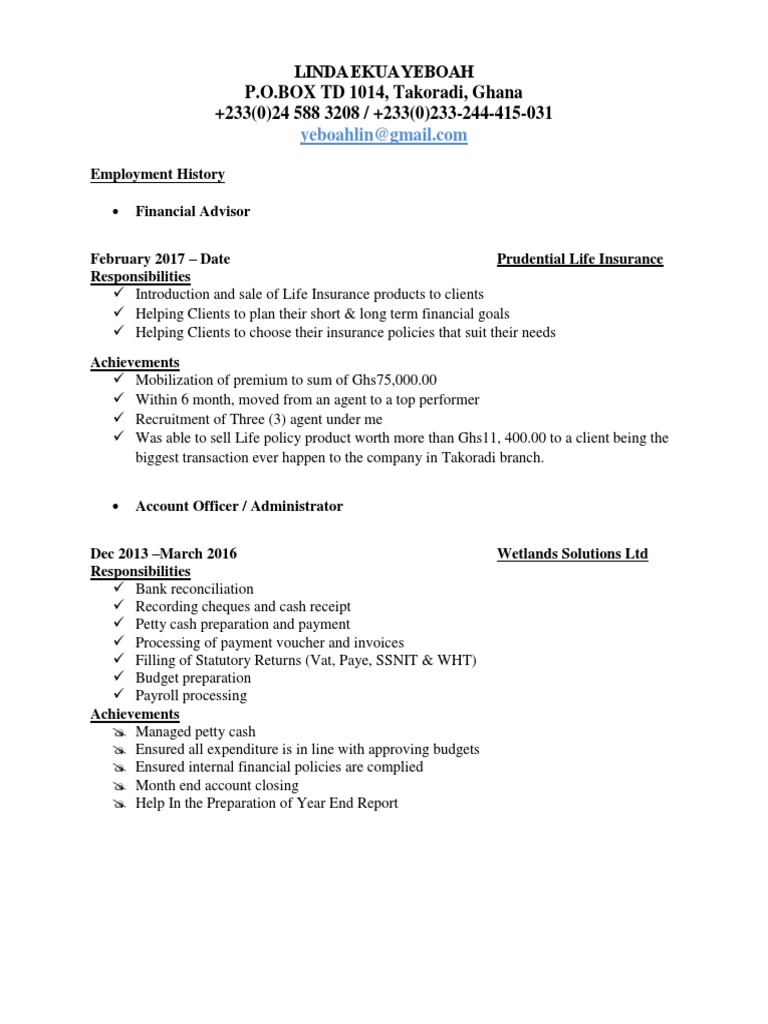 LINDA EKUA YEBOAH
P.O.BOX TD 1014, Takoradi, Ghana
+233(0)24 588 3208 / +233(0)233-244-415-031
yeboahlin@gmail.com

Employment History

• Financial Advisor

February 2017 – Date Prudential Life Insurance
Responsibilities
✓ Introduction and sale of Life Insurance products to clients
✓ Helping Clients to plan their short & long term financial goals
✓ Helping Clients to choose their insurance policies that suit their needs

Achievements
✓ Mobilization of premium to sum of Ghs75,000.00
✓ Within 6 month, moved from an agent to a top performer
✓ Recruitment of Three (3) agent under me
✓ Was able to sell Life policy product worth more than Ghs11, 400.00 to a client being the biggest transaction ever happen to the company in Takoradi branch.

• Account Officer / Administrator

Dec 2013 –March 2016 Wetlands Solutions Ltd
Responsibilities
✓ Bank reconciliation
✓ Recording cheques and cash receipt
✓ Petty cash preparation and payment
✓ Processing of payment voucher and invoices
✓ Filling of Statutory Returns (Vat, Paye, SSNIT & WHT)
✓ Budget preparation
✓ Payroll processing
Achievements
➢ Managed petty cash
➢ Ensured all expenditure is in line with approving budgets
➢ Ensured internal financial policies are complied
➢ Month end account closing
➢ Help In the Preparation of Year End Report